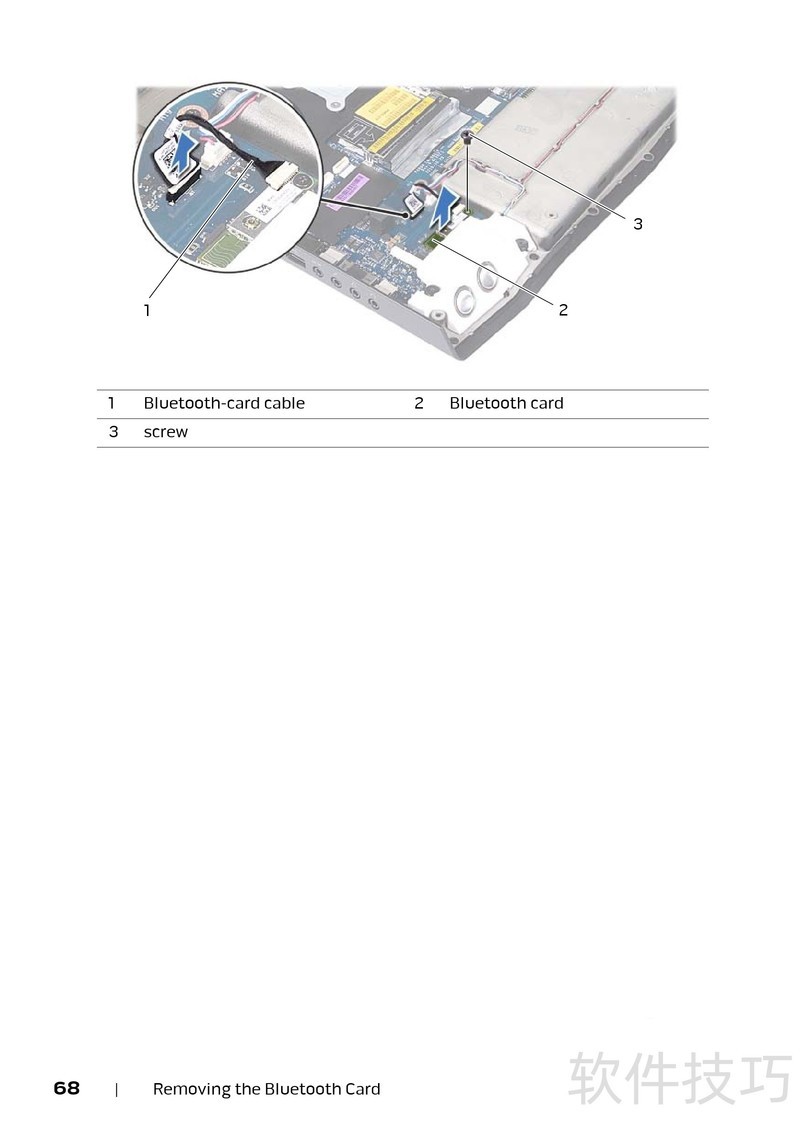 3

1

2

| 1 | Bluetooth-card cable | 2 | Bluetooth card |
|---|---|---|---|
| 3 | screw | | |

68 | Removing the Bluetooth Card

软件技巧